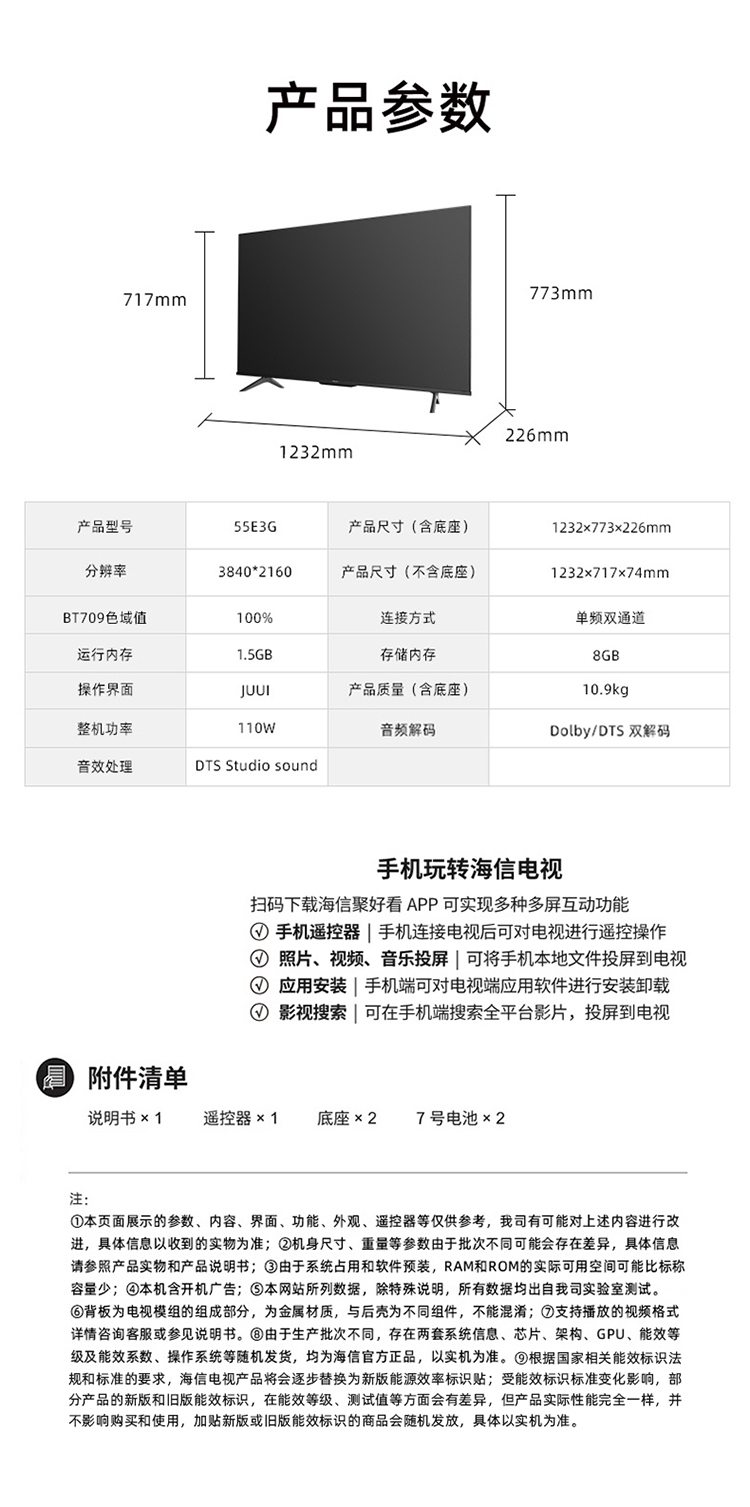 产品参数

717mm

773mm

226mm

1232mm

| 产品型号 | 55E3G | 产品尺寸（含底座） | 1232×773×226mm |
|---|---|---|---|
| 分辨率 | 3840*2160 | 产品尺寸（不含底座） | 1232×717×74mm |
| BT709色域值 | 100% | 连接方式 | 单频双通道 |
| 运行内存 | 1.5GB | 存储内存 | 8GB |
| 操作界面 | JUUI | 产品质量（含底座） | 10.9kg |
| 整机功率 | 110W | 音频解码 | Dolby/DTS 双解码 |
| 音效处理 | DTS Studio sound | | |

手机玩转海信电视

扫码下载海信聚好看 APP 可实现多种多屏互动功能
手机遥控器 | 手机连接电视后可对电视进行遥控操作
照片、视频、音乐投屏 | 可将手机本地文件投屏到电视
应用安装 | 手机端可对电视端应用软件进行安装卸载
影视搜索 | 可在手机端搜索全平台影片，投屏到电视

附件清单

说明书 × 1　遥控器 × 1　底座 × 2　7 号电池 × 2

注：
①本页面展示的参数、内容、界面、功能、外观、遥控器等仅供参考，我司有可能对上述内容进行改进，具体信息以收到的实物为准；②机身尺寸、重量等参数由于批次不同可能会存在差异，具体信息请参照产品实物和产品说明书；③由于系统占用和软件预装，RAM和ROM的实际可用空间可能比标称容量少；④本机含开机广告；⑤本网站所列数据，除特殊说明，所有数据均出自我司实验室测试。⑥背板为电视模组的组成部分，为金属材质，与后壳为不同组件，不能混淆；⑦支持播放的视频格式详情咨询客服或参见说明书。⑧由于生产批次不同，存在两套系统信息、芯片、架构、GPU、能效等级及能效系数、操作系统等随机发货，均为海信官方正品，以实机为准。⑨根据国家相关能效标识法规和标准的要求，海信电视产品将会逐步替换为新版能源效率标识贴；受能效标识标准变化影响，部分产品的新版和旧版能效标识，在能效等级、测试值等方面会有差异，但产品实际性能完全一样，并不影响购买和使用，加贴新版或旧版能效标识的商品会随机发放，具体以实机为准。